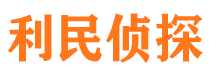 利民侦探